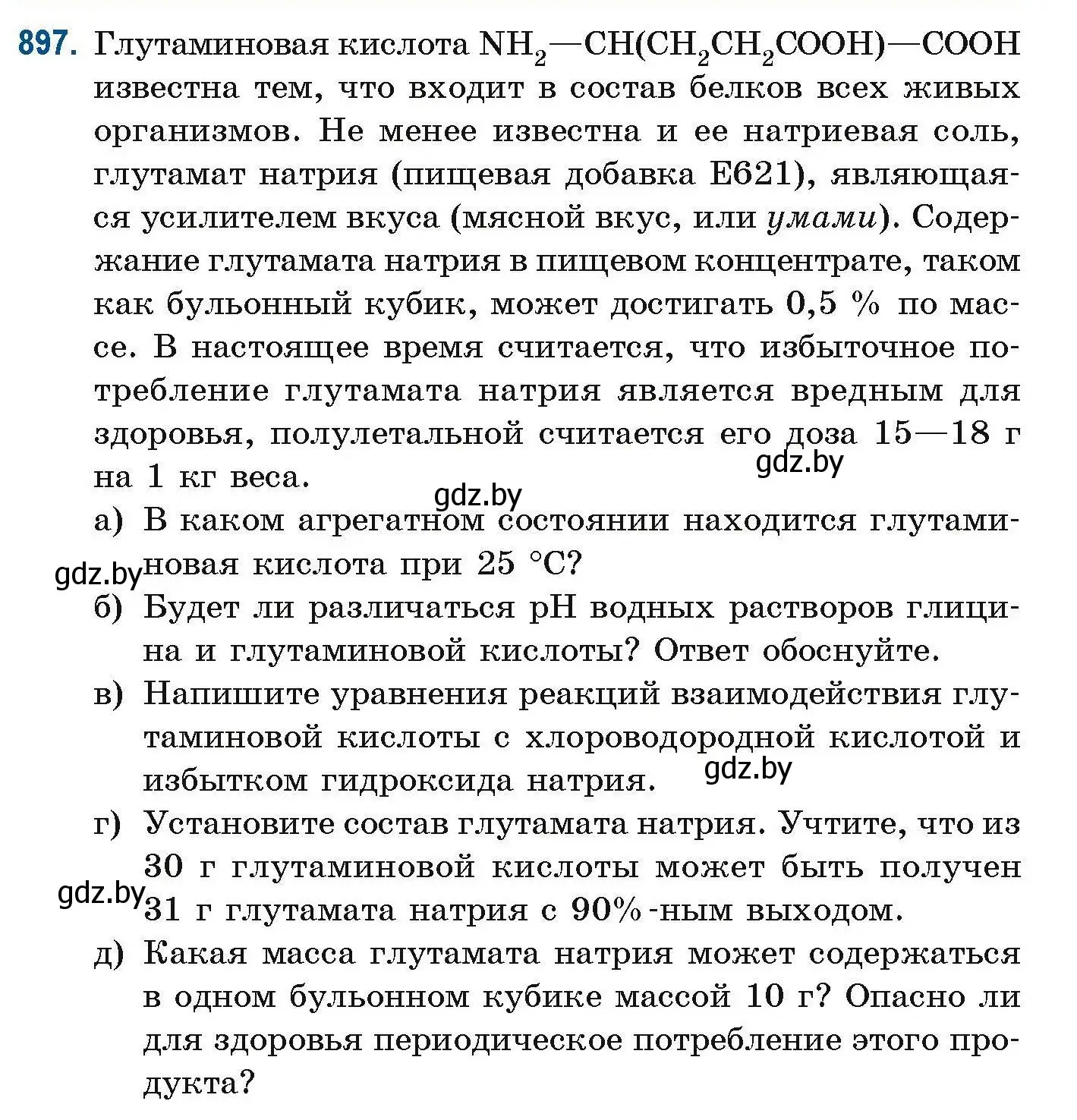 897. Глутаминовая кислота $NH_2—CH(CH_2CH_2COOH)—COOH$ известна тем, что входит в состав белков всех живых организмов. Не менее известна и ее натриевая соль, глутамат натрия (пищевая добавка E621), являющаяся усилителем вкуса (мясной вкус, или умами). Содержание глутамата натрия в пищевом концентрате, таком как бульонный кубик, может достигать 0,5 % по массе. В настоящее время считается, что избыточное потребление глутамата натрия является вредным для здоровья, полулетальной считается его доза 15—18 г на 1 кг веса.

gdz.by

gdz.by

а) В каком агрегатном состоянии находится глутаминовая кислота при 25 °C?

gdz.by

б) Будет ли различаться pH водных растворов глицина и глутаминовой кислоты? Ответ обоснуйте.

в) Напишите уравнения реакций взаимодействия глутаминовой кислоты с хлороводородной кислотой и избытком гидроксида натрия.

gdz.by

г) Установите состав глутамата натрия. Учтите, что из 30 г глутаминовой кислоты может быть получен 31 г глутамата натрия с 90%-ным выходом.

gdz.by

д) Какая масса глутамата натрия может содержаться в одном бульонном кубике массой 10 г? Опасно ли для здоровья периодическое потребление этого продукта?